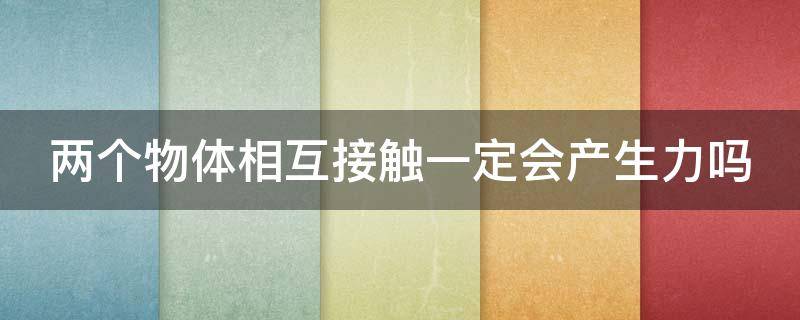 两个物体相互接触一定会产生力吗